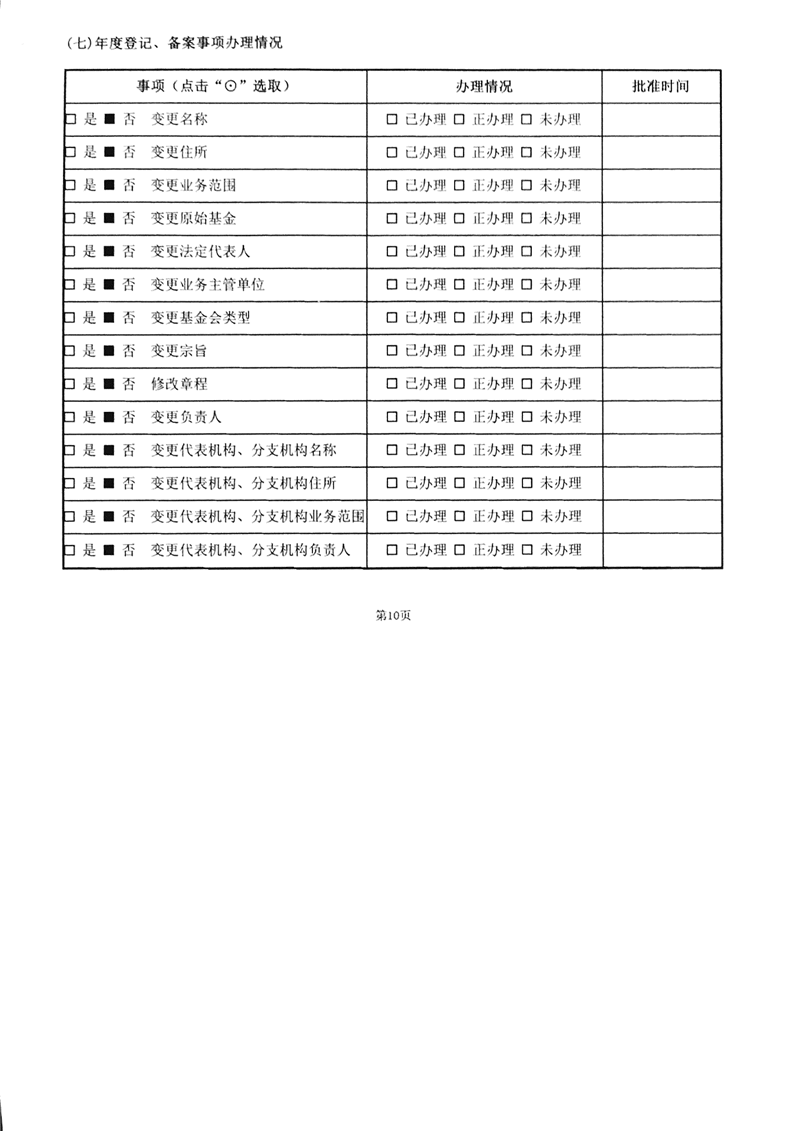 (七)年度登记、备案事项办理情况

| 事项（点击“⊙”选取） | 办理情况 | 批准时间 |
|---|---|---|
| □ 是 ■ 否 变更名称 | □ 已办理 □ 正办理 □ 未办理 | |
| □ 是 ■ 否 变更住所 | □ 已办理 □ 正办理 □ 未办理 | |
| □ 是 ■ 否 变更业务范围 | □ 已办理 □ 正办理 □ 未办理 | |
| □ 是 ■ 否 变更原始基金 | □ 已办理 □ 正办理 □ 未办理 | |
| □ 是 ■ 否 变更法定代表人 | □ 已办理 □ 正办理 □ 未办理 | |
| □ 是 ■ 否 变更业务主管单位 | □ 已办理 □ 正办理 □ 未办理 | |
| □ 是 ■ 否 变更基金会类型 | □ 已办理 □ 正办理 □ 未办理 | |
| □ 是 ■ 否 变更宗旨 | □ 已办理 □ 正办理 □ 未办理 | |
| □ 是 ■ 否 修改章程 | □ 已办理 □ 正办理 □ 未办理 | |
| □ 是 ■ 否 变更负责人 | □ 已办理 □ 正办理 □ 未办理 | |
| □ 是 ■ 否 变更代表机构、分支机构名称 | □ 已办理 □ 正办理 □ 未办理 | |
| □ 是 ■ 否 变更代表机构、分支机构住所 | □ 已办理 □ 正办理 □ 未办理 | |
| □ 是 ■ 否 变更代表机构、分支机构业务范围 | □ 已办理 □ 正办理 □ 未办理 | |
| □ 是 ■ 否 变更代表机构、分支机构负责人 | □ 已办理 □ 正办理 □ 未办理 | |

第10页